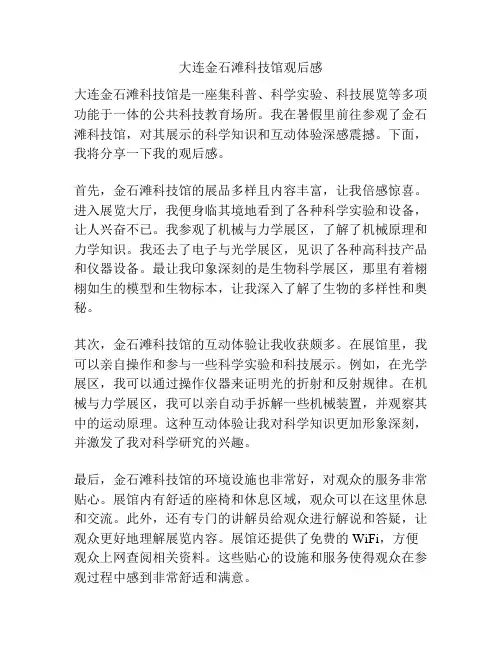 大连金石滩科技馆观后感

大连金石滩科技馆是一座集科普、科学实验、科技展览等多项功能于一体的公共科技教育场所。我在暑假里前往参观了金石滩科技馆，对其展示的科学知识和互动体验深感震撼。下面，我将分享一下我的观后感。

首先，金石滩科技馆的展品多样且内容丰富，让我倍感惊喜。进入展览大厅，我便身临其境地看到了各种科学实验和设备，让人兴奋不已。我参观了机械与力学展区，了解了机械原理和力学知识。我还去了电子与光学展区，见识了各种高科技产品和仪器设备。最让我印象深刻的是生物科学展区，那里有着栩栩如生的模型和生物标本，让我深入了解了生物的多样性和奥秘。

其次，金石滩科技馆的互动体验让我收获颇多。在展馆里，我可以亲自操作和参与一些科学实验和科技展示。例如，在光学展区，我可以通过操作仪器来证明光的折射和反射规律。在机械与力学展区，我可以亲自动手拆解一些机械装置，并观察其中的运动原理。这种互动体验让我对科学知识更加形象深刻，并激发了我对科学研究的兴趣。

最后，金石滩科技馆的环境设施也非常好，对观众的服务非常贴心。展馆内有舒适的座椅和休息区域，观众可以在这里休息和交流。此外，还有专门的讲解员给观众进行解说和答疑，让观众更好地理解展览内容。展馆还提供了免费的 WiFi，方便观众上网查阅相关资料。这些贴心的设施和服务使得观众在参观过程中感到非常舒适和满意。